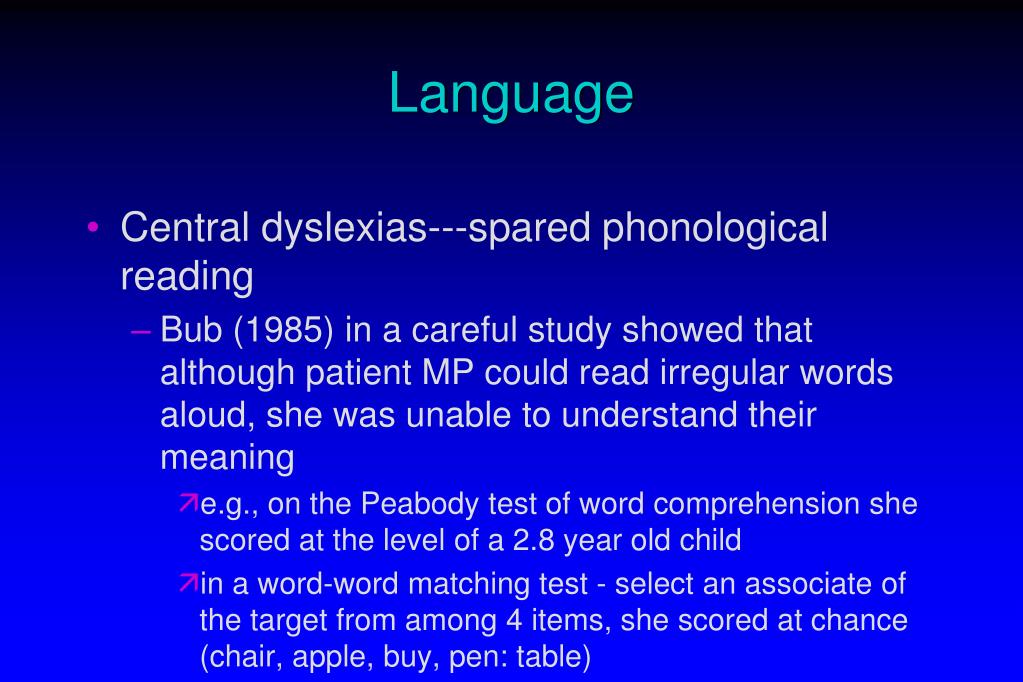 Language

• Central dyslexias---spared phonological reading

– Bub (1985) in a careful study showed that although patient MP could read irregular words aloud, she was unable to understand their meaning

↗e.g., on the Peabody test of word comprehension she scored at the level of a 2.8 year old child

↗in a word-word matching test - select an associate of the target from among 4 items, she scored at chance (chair, apple, buy, pen: table)